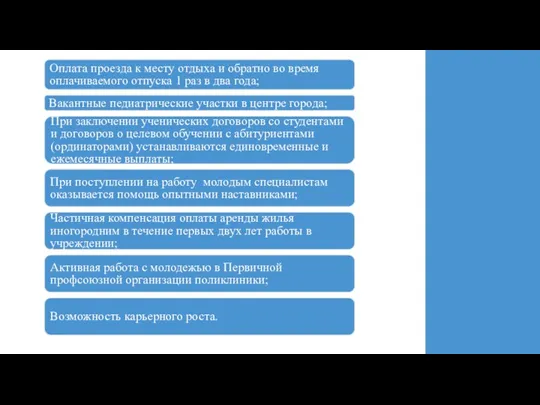 Оплата проезда к месту отдыха и обратно во время оплачиваемого отпуска 1 раз в два года;

Вакантные педиатрические участки в центре города;

При заключении ученических договоров со студентами и договоров о целевом обучении с абитуриентами (ординаторами) устанавливаются единовременные и ежемесячные выплаты;

При поступлении на работу молодым специалистам оказывается помощь опытными наставниками;

Частичная компенсация оплаты аренды жилья иногородним в течение первых двух лет работы в учреждении;

Активная работа с молодежью в Первичной профсоюзной организации поликлиники;

Возможность карьерного роста.